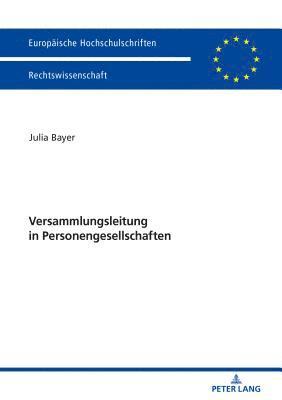 Europäische Hochschulschriften

Rechtswissenschaft

Julia Bayer

Versammlungsleitung in Personengesellschaften

PETER LANG